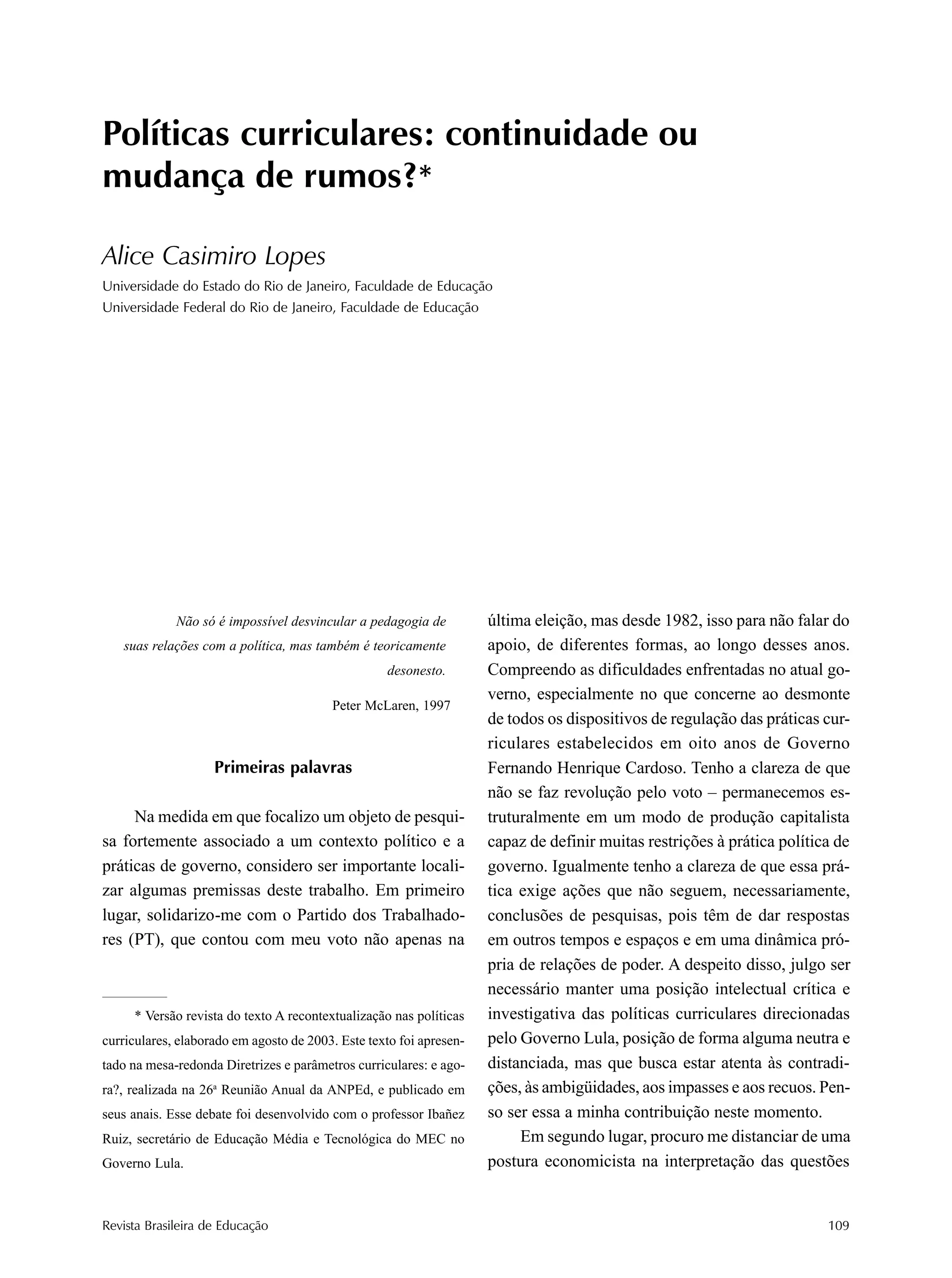 Políticas curriculares: continuidade ou mudança de rumos?*

Alice Casimiro Lopes

Universidade do Estado do Rio de Janeiro, Faculdade de Educação
Universidade Federal do Rio de Janeiro, Faculdade de Educação

Não só é impossível desvincular a pedagogia de suas relações com a política, mas também é teoricamente desonesto.

Peter McLaren, 1997

Primeiras palavras

Na medida em que focalizo um objeto de pesquisa fortemente associado a um contexto político e a práticas de governo, considero ser importante localizar algumas premissas deste trabalho. Em primeiro lugar, solidarizo-me com o Partido dos Trabalhadores (PT), que contou com meu voto não apenas na

* Versão revista do texto A recontextualização nas políticas curriculares, elaborado em agosto de 2003. Este texto foi apresentado na mesa-redonda Diretrizes e parâmetros curriculares: e agora?, realizada na 26ª Reunião Anual da ANPEd, e publicado em seus anais. Esse debate foi desenvolvido com o professor Ibañez Ruiz, secretário de Educação Média e Tecnológica do MEC no Governo Lula.

última eleição, mas desde 1982, isso para não falar do apoio, de diferentes formas, ao longo desses anos. Compreendo as dificuldades enfrentadas no atual governo, especialmente no que concerne ao desmonte de todos os dispositivos de regulação das práticas curriculares estabelecidos em oito anos de Governo Fernando Henrique Cardoso. Tenho a clareza de que não se faz revolução pelo voto – permanecemos estruturalmente em um modo de produção capitalista capaz de definir muitas restrições à prática política de governo. Igualmente tenho a clareza de que essa prática exige ações que não seguem, necessariamente, conclusões de pesquisas, pois têm de dar respostas em outros tempos e espaços e em uma dinâmica própria de relações de poder. A despeito disso, julgo ser necessário manter uma posição intelectual crítica e investigativa das políticas curriculares direcionadas pelo Governo Lula, posição de forma alguma neutra e distanciada, mas que busca estar atenta às contradições, às ambigüidades, aos impasses e aos recuos. Penso ser essa a minha contribuição neste momento.

Em segundo lugar, procuro me distanciar de uma postura economicista na interpretação das questões

Revista Brasileira de Educação 109